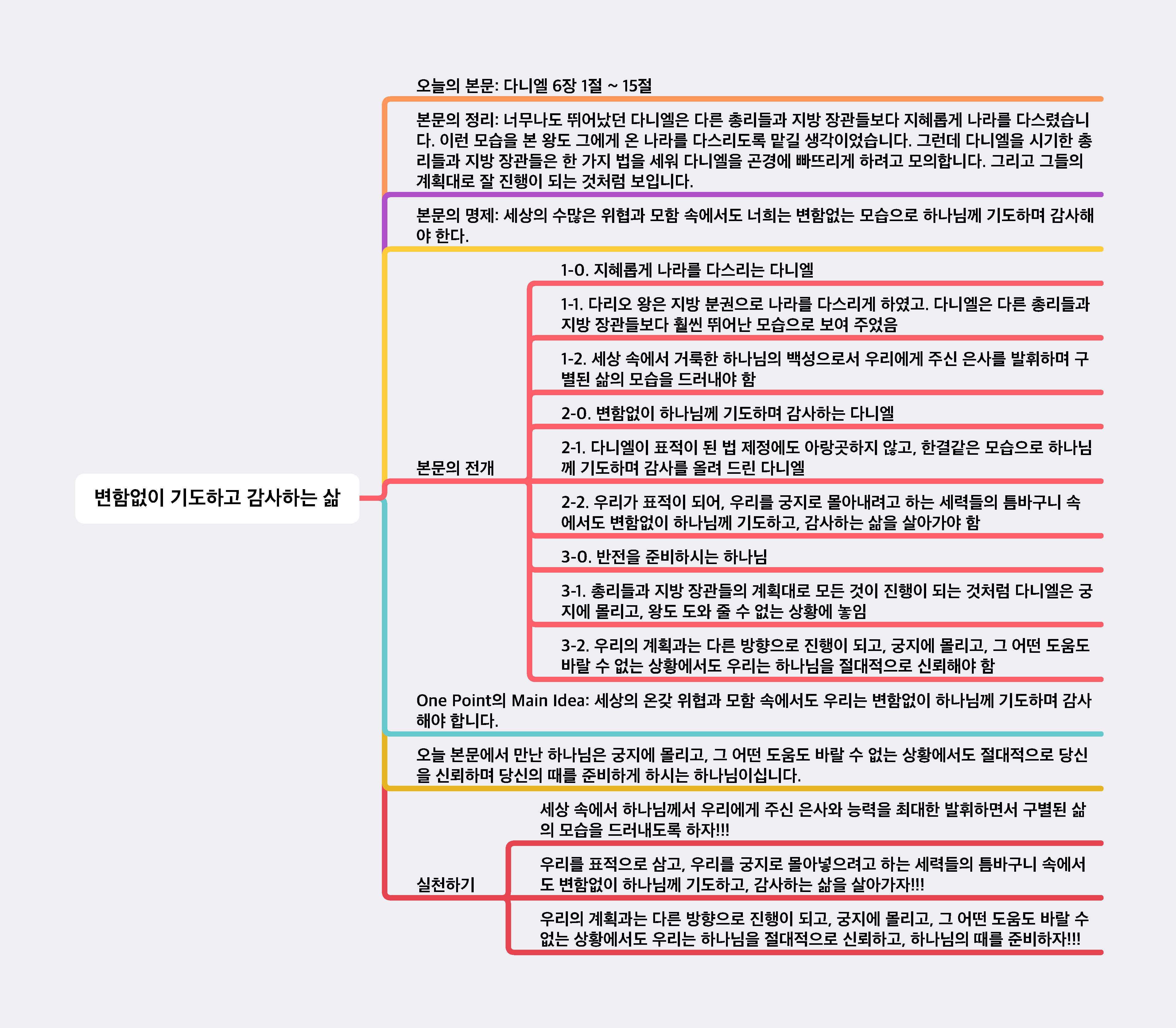 변함없이 기도하고 감사하는 삶

오늘의 본문: 다니엘 6장 1절 ~ 15절

본문의 정리: 너무나도 뛰어났던 다니엘은 다른 총리들과 지방 장관들보다 지혜롭게 나라를 다스렸습니다. 이런 모습을 본 왕도 그에게 온 나라를 다스리도록 맡길 생각이었습니다. 그런데 다니엘을 시기한 총리들과 지방 장관들은 한 가지 법을 세워 다니엘을 곤경에 빠뜨리게 하려고 모의합니다. 그리고 그들의 계획대로 잘 진행이 되는 것처럼 보입니다.

본문의 명제: 세상의 수많은 위협과 모함 속에서도 너희는 변함없는 모습으로 하나님께 기도하며 감사해야 한다.

본문의 전개

1-0. 지혜롭게 나라를 다스리는 다니엘

1-1. 다리오 왕은 지방 분권으로 나라를 다스리게 하였고. 다니엘은 다른 총리들과 지방 장관들보다 훨씬 뛰어난 모습으로 보여 주었음

1-2. 세상 속에서 거룩한 하나님의 백성으로서 우리에게 주신 은사를 발휘하며 구별된 삶의 모습을 드러내야 함

2-0. 변함없이 하나님께 기도하며 감사하는 다니엘

2-1. 다니엘이 표적이 된 법 제정에도 아랑곳하지 않고, 한결같은 모습으로 하나님께 기도하며 감사를 올려 드린 다니엘

2-2. 우리가 표적이 되어, 우리를 궁지로 몰아내려고 하는 세력들의 틈바구니 속에서도 변함없이 하나님께 기도하고, 감사하는 삶을 살아가야 함

3-0. 반전을 준비하시는 하나님

3-1. 총리들과 지방 장관들의 계획대로 모든 것이 진행이 되는 것처럼 다니엘은 궁지에 몰리고, 왕도 도와 줄 수 없는 상황에 놓임

3-2. 우리의 계획과는 다른 방향으로 진행이 되고, 궁지에 몰리고, 그 어떤 도움도 바랄 수 없는 상황에서도 우리는 하나님을 절대적으로 신뢰해야 함

One Point의 Main Idea: 세상의 온갖 위협과 모함 속에서도 우리는 변함없이 하나님께 기도하며 감사해야 합니다.

오늘 본문에서 만난 하나님은 궁지에 몰리고, 그 어떤 도움도 바랄 수 없는 상황에서도 절대적으로 당신을 신뢰하며 당신의 때를 준비하게 하시는 하나님이십니다.

실천하기

세상 속에서 하나님께서 우리에게 주신 은사와 능력을 최대한 발휘하면서 구별된 삶의 모습을 드러내도록 하자!!!

우리를 표적으로 삼고, 우리를 궁지로 몰아넣으려고 하는 세력들의 틈바구니 속에서도 변함없이 하나님께 기도하고, 감사하는 삶을 살아가자!!!

우리의 계획과는 다른 방향으로 진행이 되고, 궁지에 몰리고, 그 어떤 도움도 바랄 수 없는 상황에서도 우리는 하나님을 절대적으로 신뢰하고, 하나님의 때를 준비하자!!!